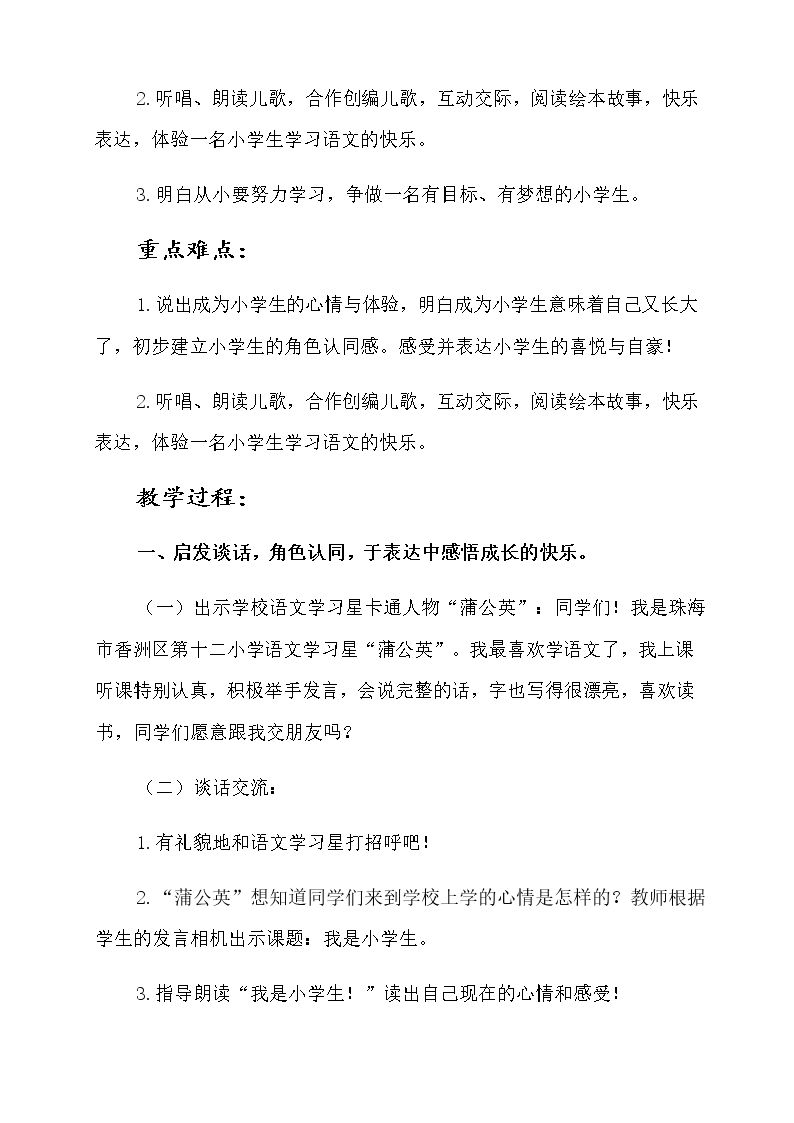 2.听唱、朗读儿歌，合作创编儿歌，互动交际，阅读绘本故事，快乐表达，体验一名小学生学习语文的快乐。

3.明白从小要努力学习，争做一名有目标、有梦想的小学生。

重点难点：

1.说出成为小学生的心情与体验，明白成为小学生意味着自己又长大了，初步建立小学生的角色认同感。感受并表达小学生的喜悦与自豪！

2.听唱、朗读儿歌，合作创编儿歌，互动交际，阅读绘本故事，快乐表达，体验一名小学生学习语文的快乐。

教学过程：

一、启发谈话，角色认同，于表达中感悟成长的快乐。

（一）出示学校语文学习星卡通人物“蒲公英”：同学们！我是珠海市香洲区第十二小学语文学习星“蒲公英”。我最喜欢学语文了，我上课听课特别认真，积极举手发言，会说完整的话，字也写得很漂亮，喜欢读书，同学们愿意跟我交朋友吗？

（二）谈话交流：

1.有礼貌地和语文学习星打招呼吧！

2.“蒲公英”想知道同学们来到学校上学的心情是怎样的？教师根据学生的发言相机出示课题：我是小学生。

3.指导朗读“我是小学生！”读出自己现在的心情和感受！